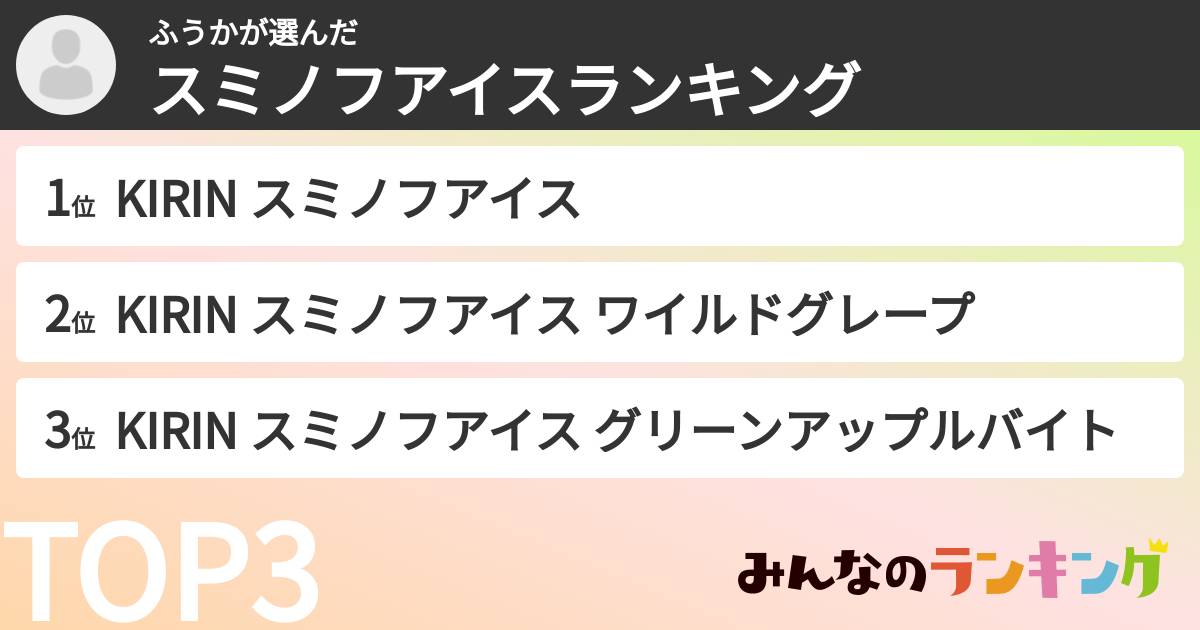 ふうかが選んだ
スミノフアイスランキング

1位 KIRIN スミノフアイス

2位 KIRIN スミノフアイス ワイルドグレープ

3位 KIRIN スミノフアイス グリーンアップルバイト

TOP3

みんなのランキング